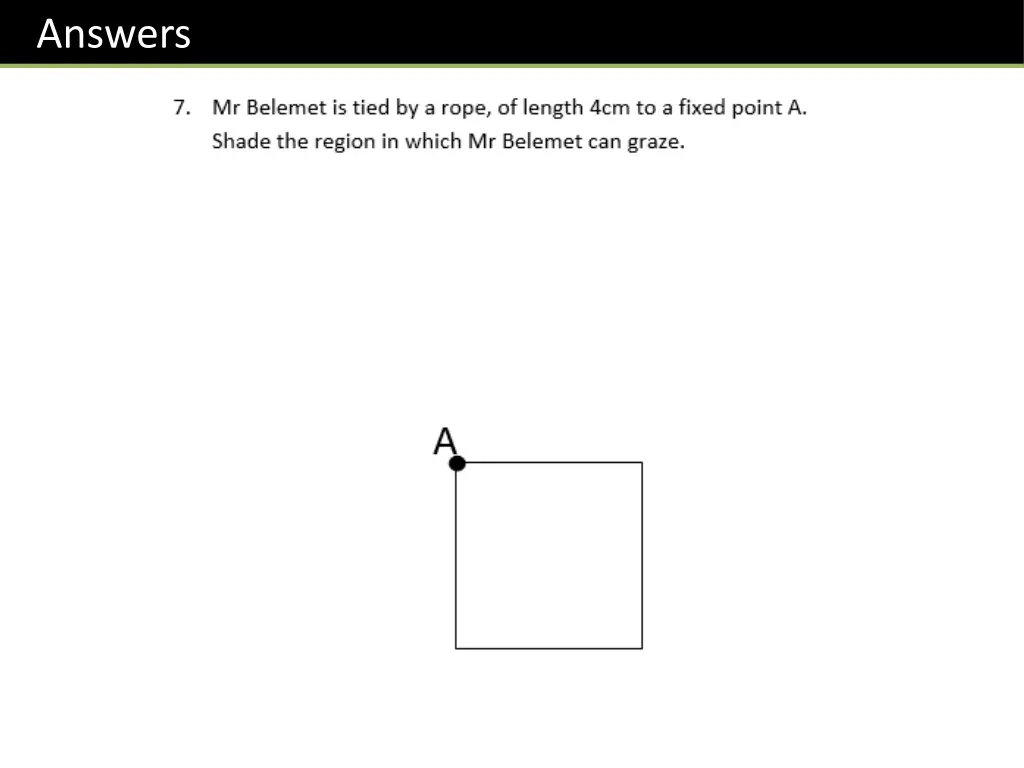 Answers

7. Mr Belemet is tied by a rope, of length 4cm to a fixed point A. Shade the region in which Mr Belemet can graze.

A